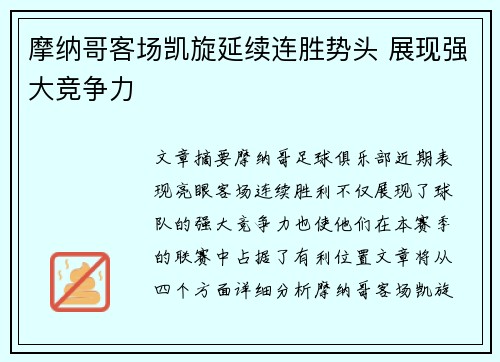 摩纳哥客场凯旋延续连胜势头 展现强大竞争力

文章摘要摩纳哥足球俱乐部近期表现亮眼客场连续胜利不仅展现了球队的强大竞争力也使他们在本赛季的联赛中占据了有利位置文章将从四个方面详细分析摩纳哥客场凯旋